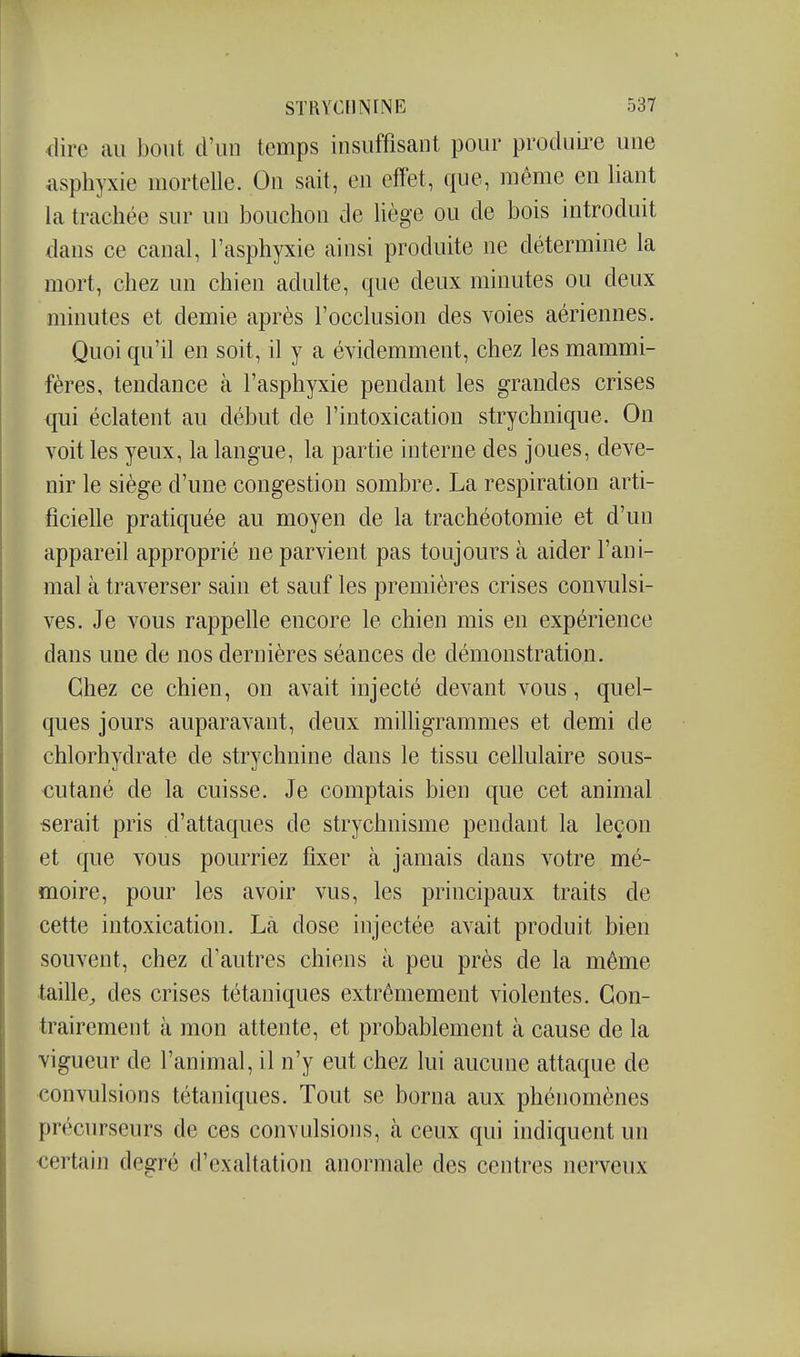 STRYCHNINE 537

dire au bout d'un temps insuffisant pour produire une asphyxie mortelle. On sait, en effet, que, même en liant la trachée sur un bouchon de liège ou de bois introduit dans ce canal, l'asphyxie ainsi produite ne détermine la mort, chez un chien adulte, que deux minutes ou deux minutes et demie après l'occlusion des voies aériennes.

Quoi qu'il en soit, il y a évidemment, chez les mammifères, tendance à l'asphyxie pendant les grandes crises qui éclatent au début de l'intoxication strychnique. On voit les yeux, la langue, la partie interne des joues, devenir le siège d'une congestion sombre. La respiration artificielle pratiquée au moyen de la trachéotomie et d'un appareil approprié ne parvient pas toujours à aider l'animal à traverser sain et sauf les premières crises convulsives. Je vous rappelle encore le chien mis en expérience dans une de nos dernières séances de démonstration.

Chez ce chien, on avait injecté devant vous, quelques jours auparavant, deux milligrammes et demi de chlorhydrate de strychnine dans le tissu cellulaire sous-cutané de la cuisse. Je comptais bien que cet animal serait pris d'attaques de strychnisme pendant la leçon et que vous pourriez fixer à jamais dans votre mémoire, pour les avoir vus, les principaux traits de cette intoxication. La dose injectée avait produit bien souvent, chez d'autres chiens à peu près de la même taille, des crises tétaniques extrêmement violentes. Contrairement à mon attente, et probablement à cause de la vigueur de l'animal, il n'y eut chez lui aucune attaque de convulsions tétaniques. Tout se borna aux phénomènes précurseurs de ces convulsions, à ceux qui indiquent un certain degré d'exaltation anormale des centres nerveux